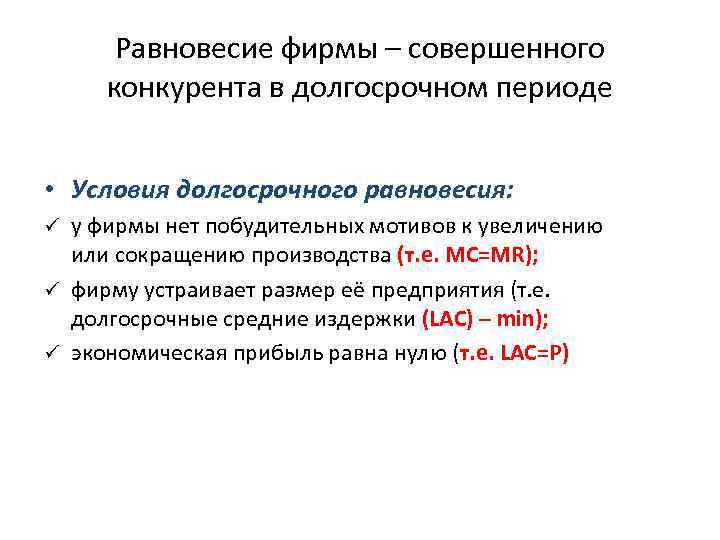 Равновесие фирмы – совершенного конкурента в долгосрочном периоде

• Условия долгосрочного равновесия:

✓ у фирмы нет побудительных мотивов к увеличению или сокращению производства (т.е. MC=MR);

✓ фирму устраивает размер её предприятия (т.е. долгосрочные средние издержки (LAC) – min);

✓ экономическая прибыль равна нулю (т.е. LAC=P)